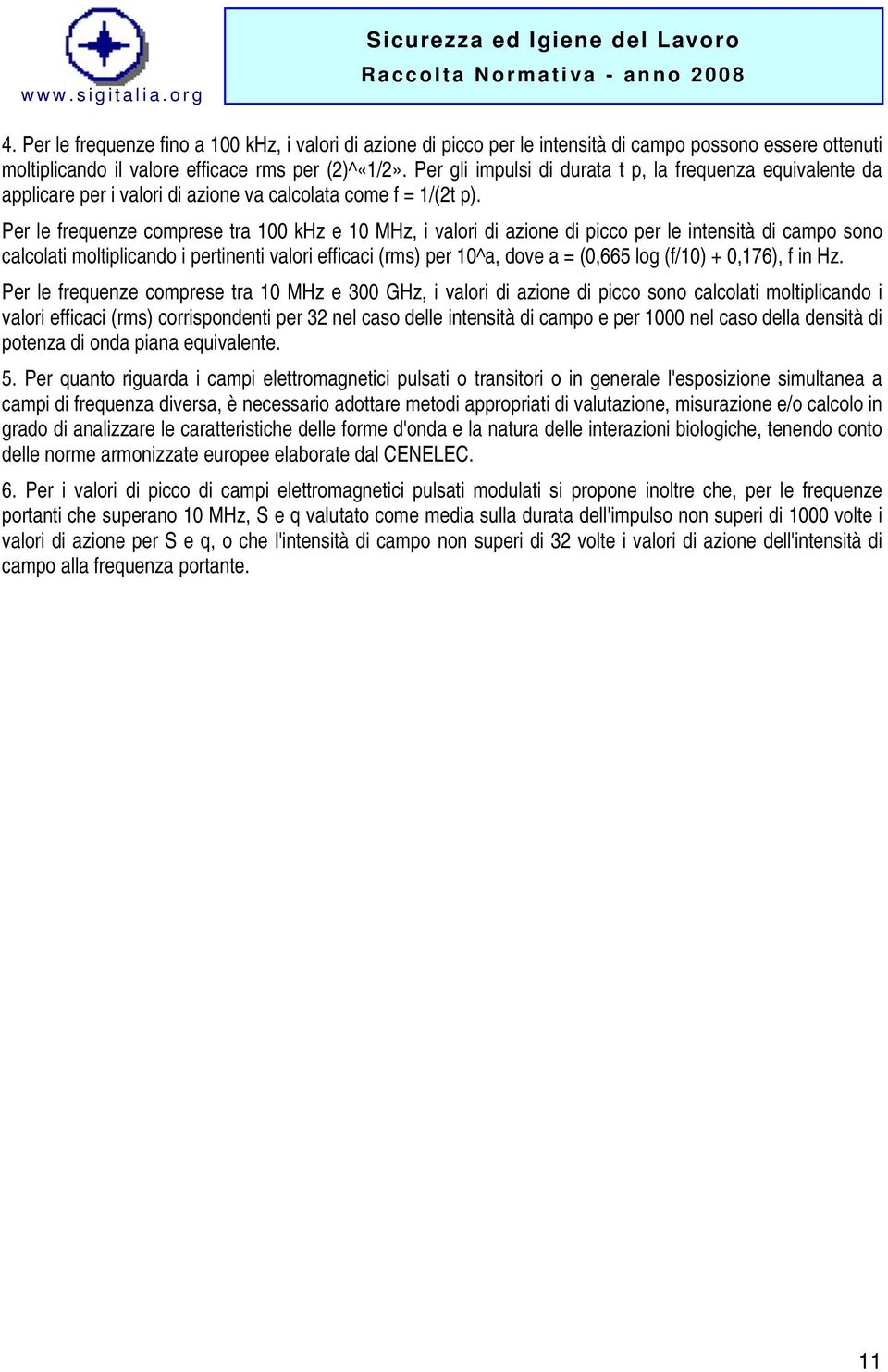 www.sigitalia.org

Sicurezza ed Igiene del Lavoro
Raccolta Normativa - anno 2008

4. Per le frequenze fino a 100 kHz, i valori di azione di picco per le intensità di campo possono essere ottenuti moltiplicando il valore efficace rms per (2)^«1/2». Per gli impulsi di durata t p, la frequenza equivalente da applicare per i valori di azione va calcolata come f = 1/(2t p).

Per le frequenze comprese tra 100 kHz e 10 MHz, i valori di azione di picco per le intensità di campo sono calcolati moltiplicando i pertinenti valori efficaci (rms) per 10^a, dove a = (0,665 log (f/10) + 0,176), f in Hz.

Per le frequenze comprese tra 10 MHz e 300 GHz, i valori di azione di picco sono calcolati moltiplicando i valori efficaci (rms) corrispondenti per 32 nel caso delle intensità di campo e per 1000 nel caso della densità di potenza di onda piana equivalente.

5. Per quanto riguarda i campi elettromagnetici pulsati o transitori o in generale l'esposizione simultanea a campi di frequenza diversa, è necessario adottare metodi appropriati di valutazione, misurazione e/o calcolo in grado di analizzare le caratteristiche delle forme d'onda e la natura delle interazioni biologiche, tenendo conto delle norme armonizzate europee elaborate dal CENELEC.

6. Per i valori di picco di campi elettromagnetici pulsati modulati si propone inoltre che, per le frequenze portanti che superano 10 MHz, S e q valutato come media sulla durata dell'impulso non superi di 1000 volte i valori di azione per S e q, o che l'intensità di campo non superi di 32 volte i valori di azione dell'intensità di campo alla frequenza portante.

11